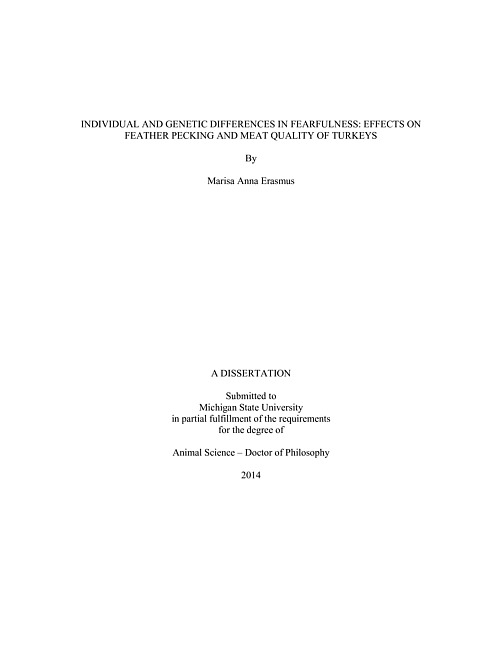 INDIVIDUAL AND GENETIC DIFFERENCES IN FEARFULNESS: EFFECTS ON FEATHER PECKING AND MEAT QUALITY OF TURKEYS

By

Marisa Anna Erasmus

A DISSERTATION

Submitted to
Michigan State University
in partial fulfillment of the requirements
for the degree of

Animal Science – Doctor of Philosophy

2014